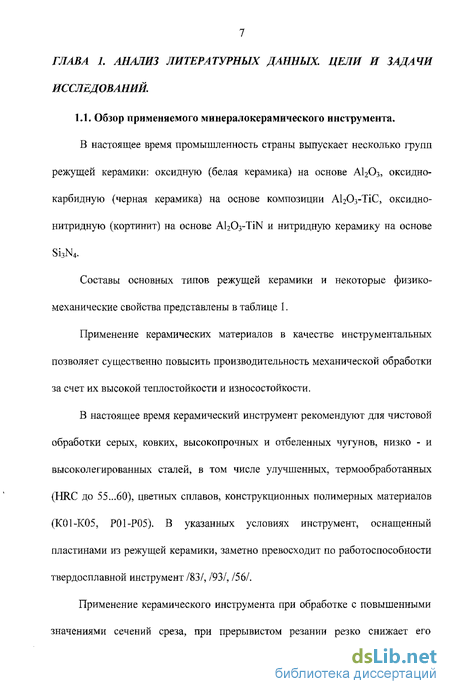 7

ГЛАВА 1. АНАЛИЗ ЛИТЕРАТУРНЫХ ДАННЫХ. ЦЕЛИ И ЗАДАЧИ ИССЛЕДОВАНИЙ.

1.1. Обзор применяемого минералокерамического инструмента.

В настоящее время промышленность страны выпускает несколько групп режущей керамики: оксидную (белая керамика) на основе $Al_2O_3$, оксидно-карбидную (черная керамика) на основе композиции $Al_2O_3$-TiC, оксидно-нитридную (кортинит) на основе $Al_2O_3$-TiN и нитридную керамику на основе $Si_3N_4$.

Составы основных типов режущей керамики и некоторые физико-механические свойства представлены в таблице 1.

Применение керамических материалов в качестве инструментальных позволяет существенно повысить производительность механической обработки за счет их высокой теплостойкости и износостойкости.

В настоящее время керамический инструмент рекомендуют для чистовой обработки серых, ковких, высокопрочных и отбеленных чугунов, низко - и высоколегированных сталей, в том числе улучшенных, термообработанных (HRC до 55...60), цветных сплавов, конструкционных полимерных материалов (К01-К05, Р01-Р05). В указанных условиях инструмент, оснащенный пластинами из режущей керамики, заметно превосходит по работоспособности твердосплавной инструмент /83/, /93/, /56/.

Применение керамического инструмента при обработке с повышенными значениями сечений среза, при прерывистом резании резко снижает его

dsLib.net
библиотека диссертаций